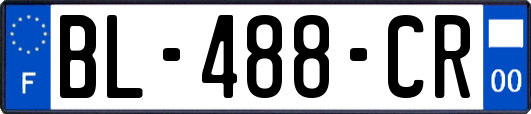 F
BL-488-CR
00